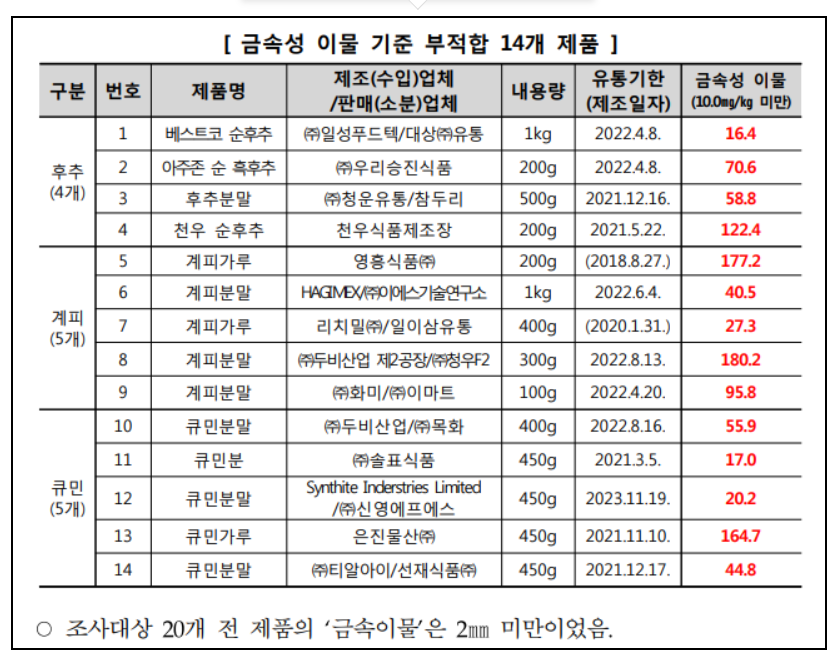 [ 금속성 이물 기준 부적합 14개 제품 ]

| 구분 | 번호 | 제품명 | 제조(수입)업체 /판매(소분)업체 | 내용량 | 유통기한 (제조일자) | 금속성 이물 (10.0㎎/kg 미만) |
|---|---|---|---|---|---|---|
| 후추 (4개) | 1 | 베스트코 순후추 | ㈜일성푸드텍/대상㈜유통 | 1kg | 2022.4.8. | 16.4 |
| | 2 | 아주존 순 흑후추 | ㈜우리승진식품 | 200g | 2022.4.8. | 70.6 |
| | 3 | 후추분말 | ㈜청운유통/참두리 | 500g | 2021.12.16. | 58.8 |
| | 4 | 천우 순후추 | 천우식품제조장 | 200g | 2021.5.22. | 122.4 |
| 계피 (5개) | 5 | 계피가루 | 영흥식품㈜ | 200g | (2018.8.27.) | 177.2 |
| | 6 | 계피분말 | HAGIMEX/㈜이에스기술연구소 | 1kg | 2022.6.4. | 40.5 |
| | 7 | 계피가루 | 리치밀㈜/일이삼유통 | 400g | (2020.1.31.) | 27.3 |
| | 8 | 계피분말 | ㈜두비산업 제2공장/㈜청우F2 | 300g | 2022.8.13. | 180.2 |
| | 9 | 계피분말 | ㈜화미/㈜이마트 | 100g | 2022.4.20. | 95.8 |
| 큐민 (5개) | 10 | 큐민분말 | ㈜두비산업/㈜목화 | 400g | 2022.8.16. | 55.9 |
| | 11 | 큐민분 | ㈜솔표식품 | 450g | 2021.3.5. | 17.0 |
| | 12 | 큐민분말 | Synthite Inderstries Limited /㈜신영에프에스 | 450g | 2023.11.19. | 20.2 |
| | 13 | 큐민가루 | 은진물산㈜ | 450g | 2021.11.10. | 164.7 |
| | 14 | 큐민분말 | ㈜티알아이/선재식품㈜ | 450g | 2021.12.17. | 44.8 |

○ 조사대상 20개 전 제품의 ‘금속이물’은 2㎜ 미만이었음.